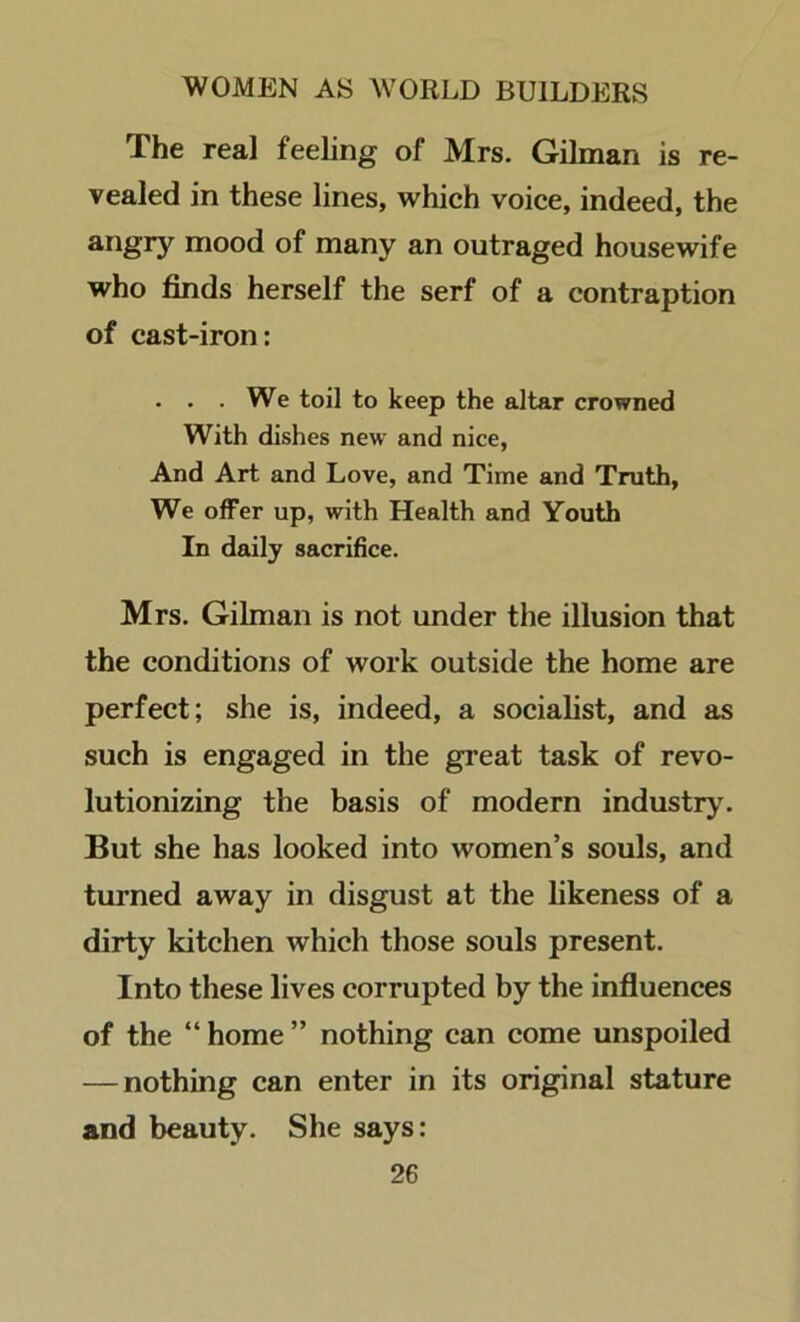 WOMEN AS WORLD BUILDERS

The real feeling of Mrs. Gilman is revealed in these lines, which voice, indeed, the angry mood of many an outraged housewife who finds herself the serf of a contraption of cast-iron:

. . . We toil to keep the altar crowned
With dishes new and nice,
And Art and Love, and Time and Truth,
We offer up, with Health and Youth
In daily sacrifice.

Mrs. Gilman is not under the illusion that the conditions of work outside the home are perfect; she is, indeed, a socialist, and as such is engaged in the great task of revolutionizing the basis of modern industry. But she has looked into women's souls, and turned away in disgust at the likeness of a dirty kitchen which those souls present. Into these lives corrupted by the influences of the "home" nothing can come unspoiled —nothing can enter in its original stature and beauty. She says:

26